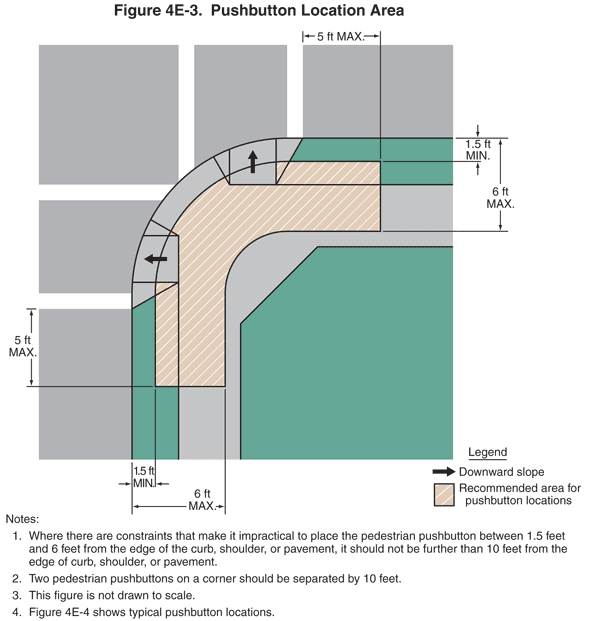 Figure 4E-3. Pushbutton Location Area

5 ft MAX.

1.5 ft MIN.

6 ft MAX.

5 ft MAX.

1.5 ft MIN.

6 ft MAX.

Legend

Downward slope

Recommended area for pushbutton locations

Notes:

1. Where there are constraints that make it impractical to place the pedestrian pushbutton between 1.5 feet and 6 feet from the edge of the curb, shoulder, or pavement, it should not be further than 10 feet from the edge of curb, shoulder, or pavement.

2. Two pedestrian pushbuttons on a corner should be separated by 10 feet.

3. This figure is not drawn to scale.

4. Figure 4E-4 shows typical pushbutton locations.